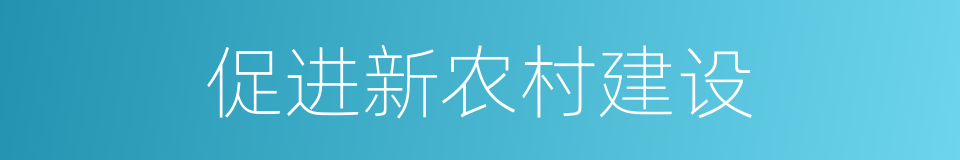 促进新农村建设